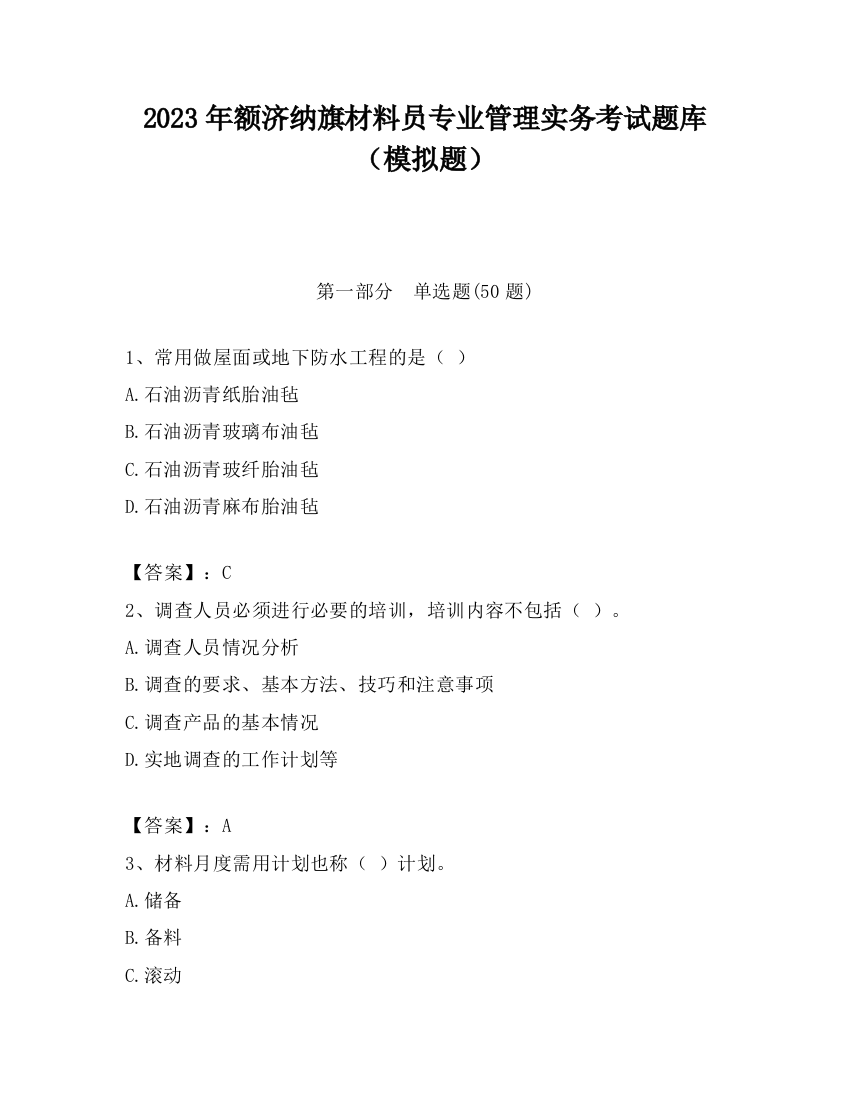 2023年额济纳旗材料员专业管理实务考试题库（模拟题）

第一部分　单选题(50题)

1、常用做屋面或地下防水工程的是（ ）

A.石油沥青纸胎油毡

B.石油沥青玻璃布油毡

C.石油沥青玻纤胎油毡

D.石油沥青麻布胎油毡

【答案】：C

2、调查人员必须进行必要的培训，培训内容不包括（ ）。

A.调查人员情况分析

B.调查的要求、基本方法、技巧和注意事项

C.调查产品的基本情况

D.实地调查的工作计划等

【答案】：A

3、材料月度需用计划也称（ ）计划。

A.储备

B.备料

C.滚动